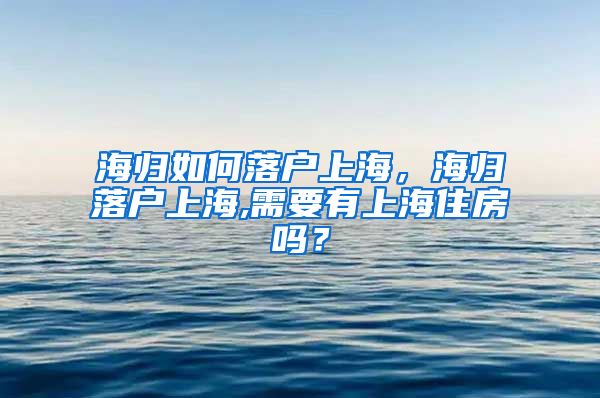 海归如何落户上海，海归落户上海,需要有上海住房吗？